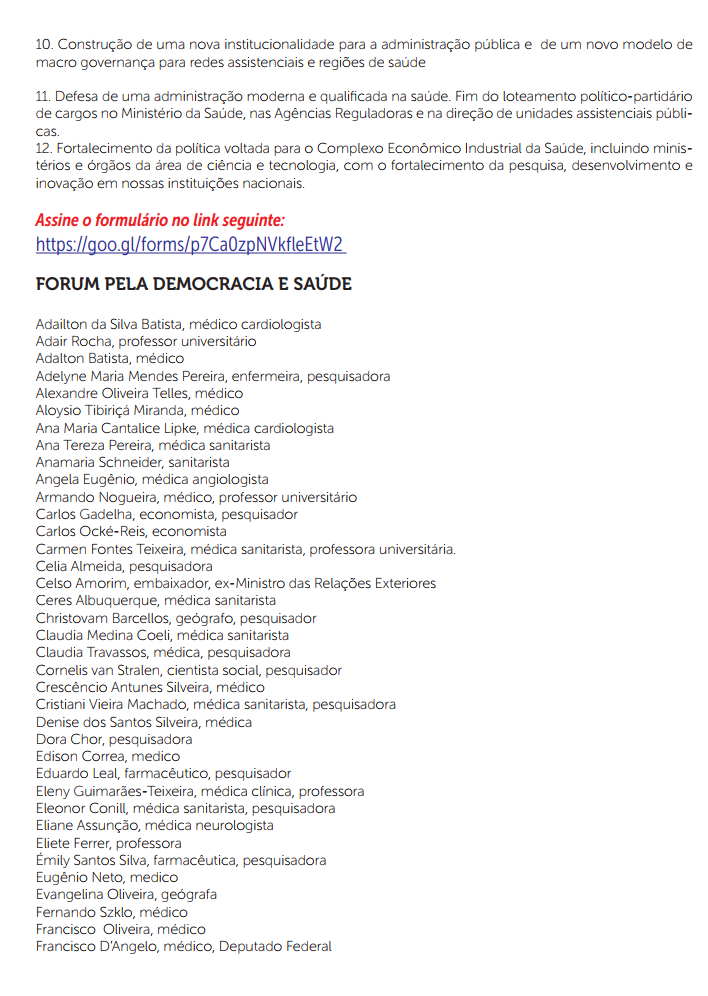 10. Construção de uma nova institucionalidade para a administração pública e de um novo modelo de macro governança para redes assistenciais e regiões de saúde

11. Defesa de uma administração moderna e qualificada na saúde. Fim do loteamento político-partidário de cargos no Ministério da Saúde, nas Agências Reguladoras e na direção de unidades assistenciais públicas.
12. Fortalecimento da política voltada para o Complexo Econômico Industrial da Saúde, incluindo ministérios e órgãos da área de ciência e tecnologia, com o fortalecimento da pesquisa, desenvolvimento e inovação em nossas instituições nacionais.

Assine o formulário no link seguinte:
https://goo.gl/forms/p7Ca0zpNVkfleEtW2

FORUM PELA DEMOCRACIA E SAÚDE

Adailton da Silva Batista, médico cardiologista
Adair Rocha, professor universitário
Adalton Batista, médico
Adelyne Maria Mendes Pereira, enfermeira, pesquisadora
Alexandre Oliveira Telles, médico
Aloysio Tibiriçá Miranda, médico
Ana Maria Cantalice Lipke, médica cardiologista
Ana Tereza Pereira, médica sanitarista
Anamaria Schneider, sanitarista
Angela Eugênio, médica angiologista
Armando Nogueira, médico, professor universitário
Carlos Gadelha, economista, pesquisador
Carlos Ocké-Reis, economista
Carmen Fontes Teixeira, médica sanitarista, professora universitária.
Celia Almeida, pesquisadora
Celso Amorim, embaixador, ex-Ministro das Relações Exteriores
Ceres Albuquerque, médica sanitarista
Christovam Barcellos, geógrafo, pesquisador
Claudia Medina Coeli, médica sanitarista
Claudia Travassos, médica, pesquisadora
Cornelis van Stralen, cientista social, pesquisador
Crescêncio Antunes Silveira, médico
Cristiani Vieira Machado, médica sanitarista, pesquisadora
Denise dos Santos Silveira, médica
Dora Chor, pesquisadora
Edison Correa, medico
Eduardo Leal, farmacêutico, pesquisador
Eleny Guimarães-Teixeira, médica clínica, professora
Eleonor Conill, médica sanitarista, pesquisadora
Eliane Assunção, médica neurologista
Eliete Ferrer, professora
Émily Santos Silva, farmacêutica, pesquisadora
Eugênio Neto, medico
Evangelina Oliveira, geógrafa
Fernando Szklo, médico
Francisco Oliveira, médico
Francisco D'Angelo, médico, Deputado Federal